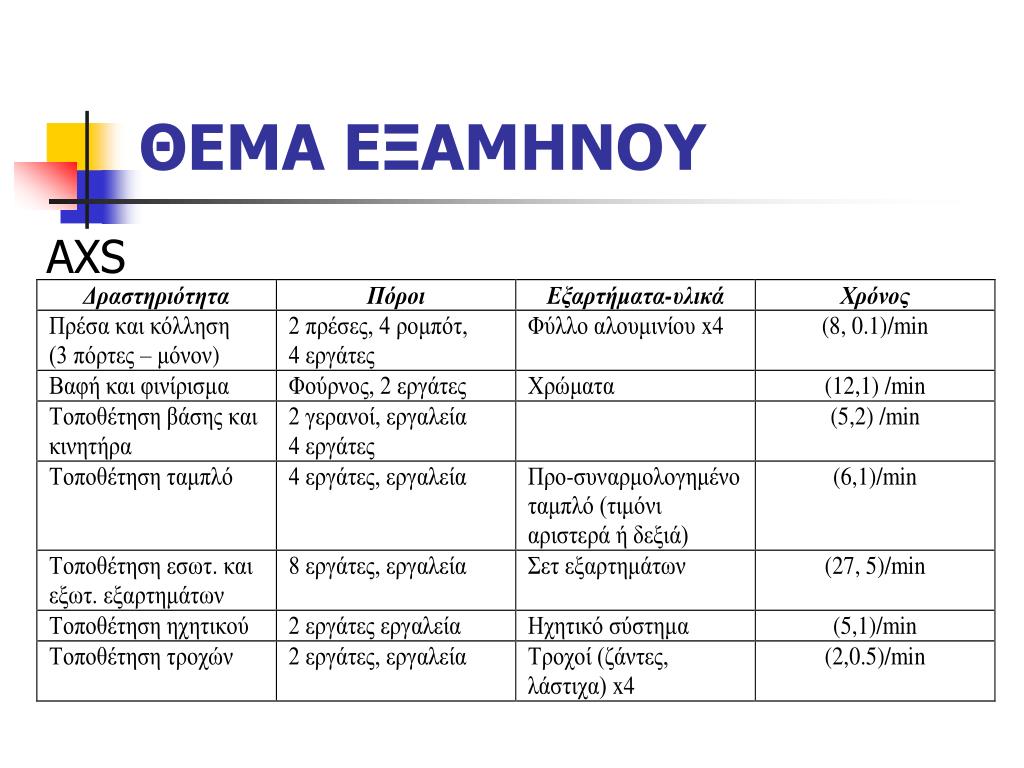 ΘΕΜΑ ΕΞΑΜΗΝΟΥ

AXS

| Δραστηριότητα | Πόροι | Εξαρτήματα-υλικά | Χρόνος |
|---|---|---|---|
| Πρέσα και κόλληση (3 πόρτες – μόνον) | 2 πρέσες, 4 ρομπότ, 4 εργάτες | Φύλλο αλουμινίου x4 | (8, 0.1)/min |
| Βαφή και φινίρισμα | Φούρνος, 2 εργάτες | Χρώματα | (12,1) /min |
| Τοποθέτηση βάσης και κινητήρα | 2 γερανοί, εργαλεία 4 εργάτες | | (5,2) /min |
| Τοποθέτηση ταμπλό | 4 εργάτες, εργαλεία | Προ-συναρμολογημένο ταμπλό (τιμόνι αριστερά ή δεξιά) | (6,1)/min |
| Τοποθέτηση εσωτ. και εξωτ. εξαρτημάτων | 8 εργάτες, εργαλεία | Σετ εξαρτημάτων | (27, 5)/min |
| Τοποθέτηση ηχητικού | 2 εργάτες εργαλεία | Ηχητικό σύστημα | (5,1)/min |
| Τοποθέτηση τροχών | 2 εργάτες, εργαλεία | Τροχοί (ζάντες, λάστιχα) x4 | (2,0.5)/min |